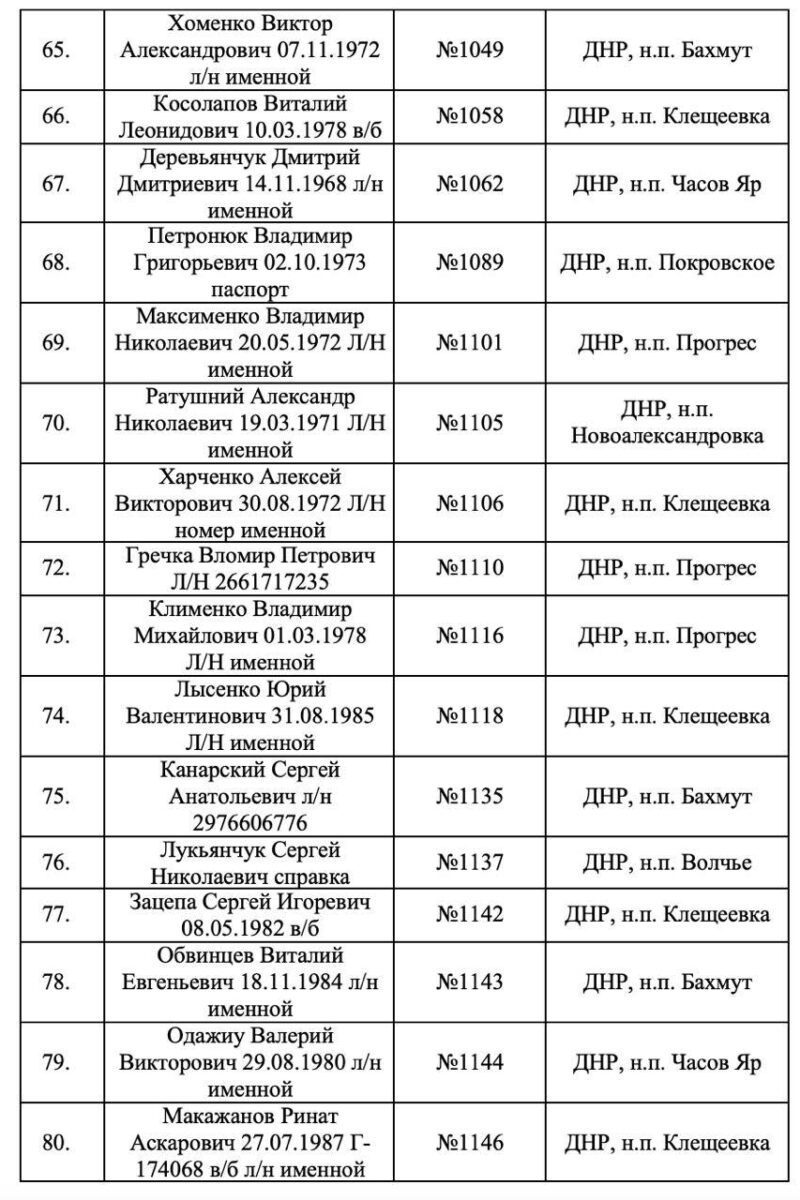 | 65. | Хоменко Виктор Александрович 07.11.1972 л/н именной | №1049 | ДНР, н.п. Бахмут |
|---|---|---|---|
| 66. | Косолапов Виталий Леонидович 10.03.1978 в/б | №1058 | ДНР, н.п. Клещеевка |
| 67. | Деревьянчук Дмитрий Дмитриевич 14.11.1968 л/н именной | №1062 | ДНР, н.п. Часов Яр |
| 68. | Петронюк Владимир Григорьевич 02.10.1973 паспорт | №1089 | ДНР, н.п. Покровское |
| 69. | Максименко Владимир Николаевич 20.05.1972 Л/Н именной | №1101 | ДНР, н.п. Прогрес |
| 70. | Ратушний Александр Николаевич 19.03.1971 Л/Н именной | №1105 | ДНР, н.п. Новоалександровка |
| 71. | Харченко Алексей Викторович 30.08.1972 Л/Н номер именной | №1106 | ДНР, н.п. Клещеевка |
| 72. | Гречка Вломир Петрович Л/Н 2661717235 | №1110 | ДНР, н.п. Прогрес |
| 73. | Клименко Владимир Михайлович 01.03.1978 Л/Н именной | №1116 | ДНР, н.п. Прогрес |
| 74. | Лысенко Юрий Валентинович 31.08.1985 Л/Н именной | №1118 | ДНР, н.п. Клещеевка |
| 75. | Канарский Сергей Анатольевич л/н 2976606776 | №1135 | ДНР, н.п. Бахмут |
| 76. | Лукьянчук Сергей Николаевич справка | №1137 | ДНР, н.п. Волчье |
| 77. | Зацепа Сергей Игоревич 08.05.1982 в/б | №1142 | ДНР, н.п. Клещеевка |
| 78. | Обвинцев Виталий Евгеньевич 18.11.1984 л/н именной | №1143 | ДНР, н.п. Бахмут |
| 79. | Одажиу Валерий Викторович 29.08.1980 л/н именной | №1144 | ДНР, н.п. Часов Яр |
| 80. | Макажанов Ринат Аскарович 27.07.1987 Г-174068 в/б л/н именной | №1146 | ДНР, н.п. Клещеевка |